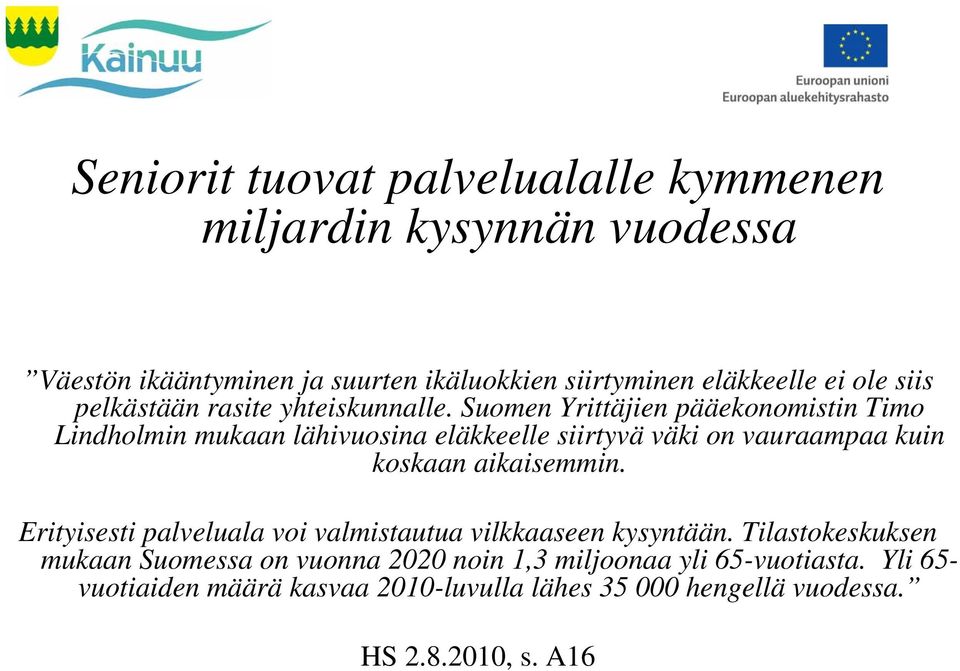 Kainuu

Euroopan unioni
Euroopan aluekehitysrahasto

Seniorit tuovat palvelualalle kymmenen miljardin kysynnän vuodessa

”Väestön ikääntyminen ja suurten ikäluokkien siirtyminen eläkkeelle ei ole siis pelkästään rasite yhteiskunnalle. Suomen Yrittäjien pääekonomistin Timo Lindholmin mukaan lähivuosina eläkkeelle siirtyvä väki on vauraampaa kuin koskaan aikaisemmin.

Erityisesti palveluala voi valmistautua vilkkaaseen kysyntään. Tilastokeskuksen mukaan Suomessa on vuonna 2020 noin 1,3 miljoonaa yli 65-vuotiasta. Yli 65-vuotiaiden määrä kasvaa 2010-luvulla lähes 35 000 hengellä vuodessa.”

HS 2.8.2010, s. A16